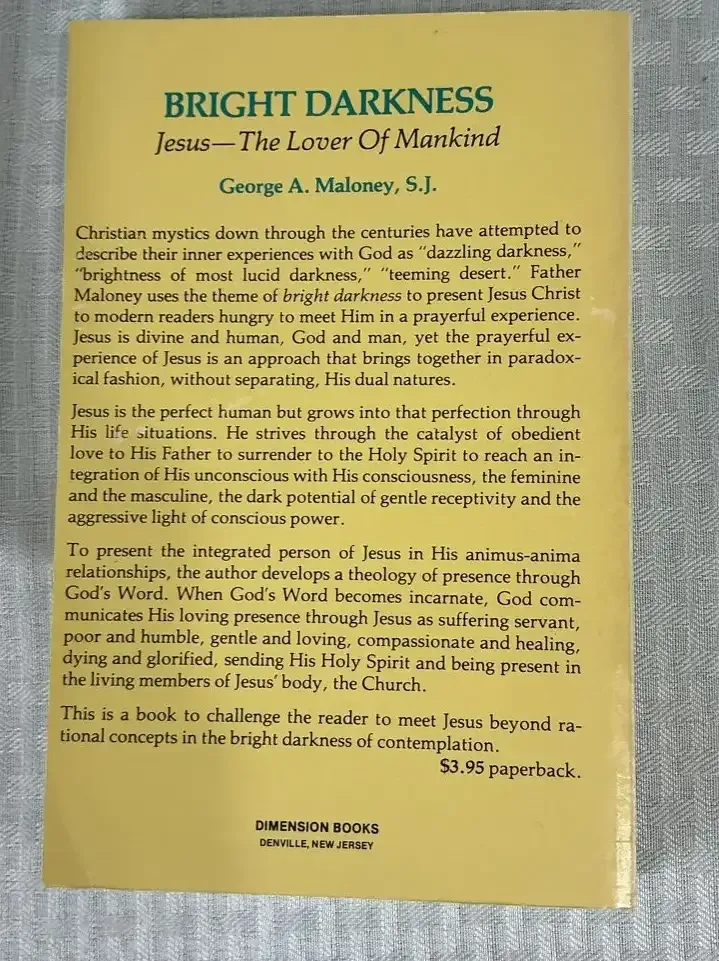 BRIGHT DARKNESS
Jesus—The Lover Of Mankind
George A. Maloney, S.J.

Christian mystics down through the centuries have attempted to describe their inner experiences with God as "dazzling darkness," "brightness of most lucid darkness," "teeming desert." Father Maloney uses the theme of bright darkness to present Jesus Christ to modern readers hungry to meet Him in a prayerful experience. Jesus is divine and human, God and man, yet the prayerful experience of Jesus is an approach that brings together in paradoxical fashion, without separating, His dual natures.

Jesus is the perfect human but grows into that perfection through His life situations. He strives through the catalyst of obedient love to His Father to surrender to the Holy Spirit to reach an integration of His unconscious with His consciousness, the feminine and the masculine, the dark potential of gentle receptivity and the aggressive light of conscious power.

To present the integrated person of Jesus in His animus-anima relationships, the author develops a theology of presence through God's Word. When God's Word becomes incarnate, God communicates His loving presence through Jesus as suffering servant, poor and humble, gentle and loving, compassionate and healing, dying and glorified, sending His Holy Spirit and being present in the living members of Jesus' body, the Church.

This is a book to challenge the reader to meet Jesus beyond rational concepts in the bright darkness of contemplation.
$3.95 paperback.

DIMENSION BOOKS
DENVILLE, NEW JERSEY